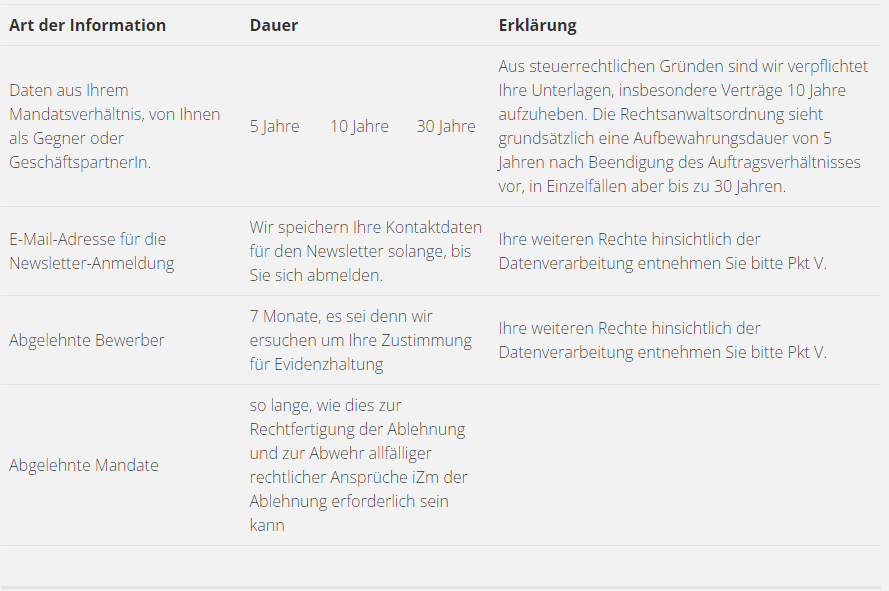 | Art der Information | Dauer | Erklärung |
|---|---|---|
| Daten aus Ihrem Mandatsverhältnis, von Ihnen als Gegner oder GeschäftspartnerIn. | 5 Jahre 10 Jahre 30 Jahre | Aus steuerrechtlichen Gründen sind wir verpflichtet Ihre Unterlagen, insbesondere Verträge 10 Jahre aufzuheben. Die Rechtsanwaltsordnung sieht grundsätzlich eine Aufbewahrungsdauer von 5 Jahren nach Beendigung des Auftragsverhältnisses vor, in Einzelfällen aber bis zu 30 Jahren. |
| E-Mail-Adresse für die Newsletter-Anmeldung | Wir speichern Ihre Kontaktdaten für den Newsletter solange, bis Sie sich abmelden. | Ihre weiteren Rechte hinsichtlich der Datenverarbeitung entnehmen Sie bitte Pkt V. |
| Abgelehnte Bewerber | 7 Monate, es sei denn wir ersuchen um Ihre Zustimmung für Evidenzhaltung | Ihre weiteren Rechte hinsichtlich der Datenverarbeitung entnehmen Sie bitte Pkt V. |
| Abgelehnte Mandate | so lange, wie dies zur Rechtfertigung der Ablehnung und zur Abwehr allfälliger rechtlicher Ansprüche iZm der Ablehnung erforderlich sein kann | |